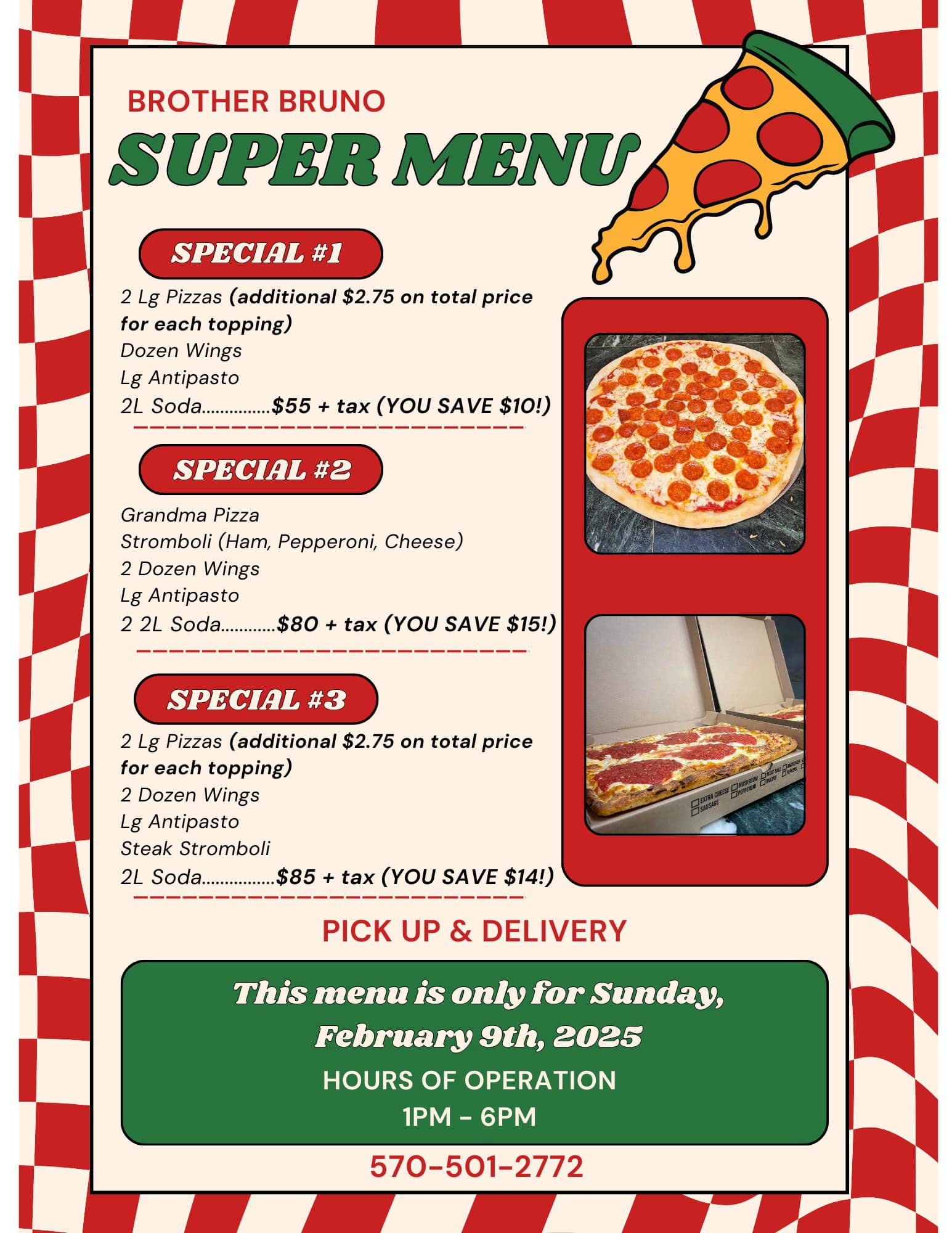 BROTHER BRUNO

SUPER MENU

SPECIAL #1

2 Lg Pizzas (additional $2.75 on total price for each topping)
Dozen Wings
Lg Antipasto
2L Soda $55 + tax (YOU SAVE $10!)

SPECIAL #2

Grandma Pizza
Stromboli (Ham, Pepperoni, Cheese)
2 Dozen Wings
Lg Antipasto
2 2L Soda $80 + tax (YOU SAVE $15!)

SPECIAL #3

2 Lg Pizzas (additional $2.75 on total price for each topping)
2 Dozen Wings
Lg Antipasto
Steak Stromboli
2L Soda $85 + tax (YOU SAVE $14!)

PICK UP & DELIVERY

This menu is only for Sunday, February 9th, 2025

HOURS OF OPERATION
1PM - 6PM

570-501-2772